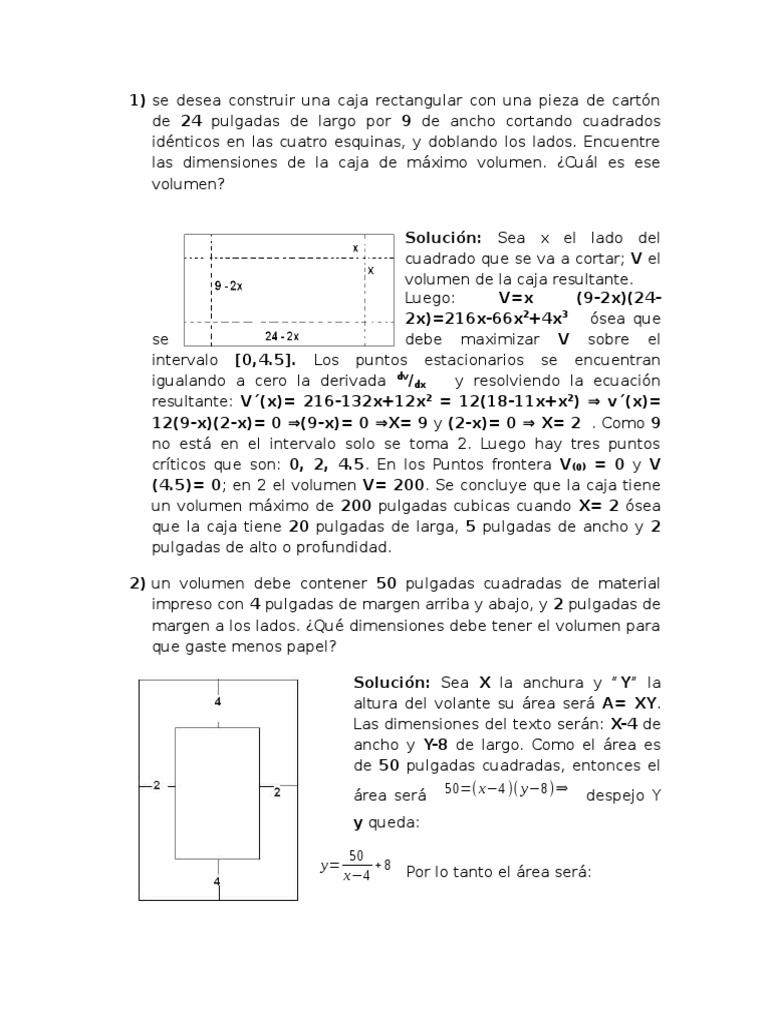 1) se desea construir una caja rectangular con una pieza de cartón de 24 pulgadas de largo por 9 de ancho cortando cuadrados idénticos en las cuatro esquinas, y doblando los lados. Encuentre las dimensiones de la caja de máximo volumen. ¿Cuál es ese volumen?

x

x

9 - 2x

24 - 2x

Solución: Sea x el lado del cuadrado que se va a cortar; V el volumen de la caja resultante. Luego: V=x (9-2x)(24-2x)=216x-66x²+4x³ ósea que se debe maximizar V sobre el intervalo [0,4.5]. Los puntos estacionarios se encuentran igualando a cero la derivada $^{dv}/_{dx}$ y resolviendo la ecuación resultante: V´(x)= 216-132x+12x² = 12(18-11x+x²) ⇒ v´(x)= 12(9-x)(2-x)= 0 ⇒(9-x)= 0 ⇒X= 9 y (2-x)= 0 ⇒ X= 2 . Como 9 no está en el intervalo solo se toma 2. Luego hay tres puntos críticos que son: 0, 2, 4.5. En los Puntos frontera $V_{(0)}$ = 0 y V (4.5)= 0; en 2 el volumen V= 200. Se concluye que la caja tiene un volumen máximo de 200 pulgadas cubicas cuando X= 2 ósea que la caja tiene 20 pulgadas de larga, 5 pulgadas de ancho y 2 pulgadas de alto o profundidad.

2) un volumen debe contener 50 pulgadas cuadradas de material impreso con 4 pulgadas de margen arriba y abajo, y 2 pulgadas de margen a los lados. ¿Qué dimensiones debe tener el volumen para que gaste menos papel?

4

2

2

4

Solución: Sea X la anchura y "Y" la altura del volante su área será A= XY. Las dimensiones del texto serán: X-4 de ancho y Y-8 de largo. Como el área es de 50 pulgadas cuadradas, entonces el área será $50=(x-4)(y-8)\Rightarrow$ despejo Y y queda:

$y=\frac{50}{x-4}+8$ Por lo tanto el área será: